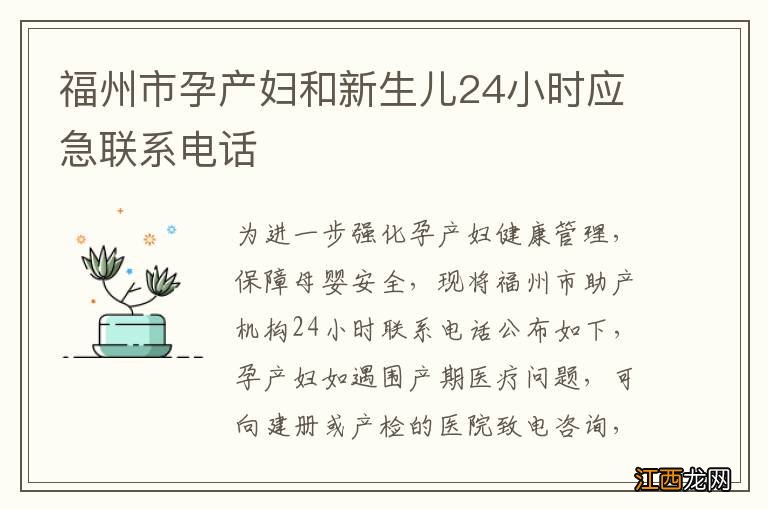 福州市孕产妇和新生儿24小时应急联系电话

为进一步强化孕产妇健康管理，保障母婴安全，现将福州市助产机构24小时联系电话公布如下，孕产妇如遇围产期医疗问题，可向建册或产检的医院致电咨询，

江西龙网